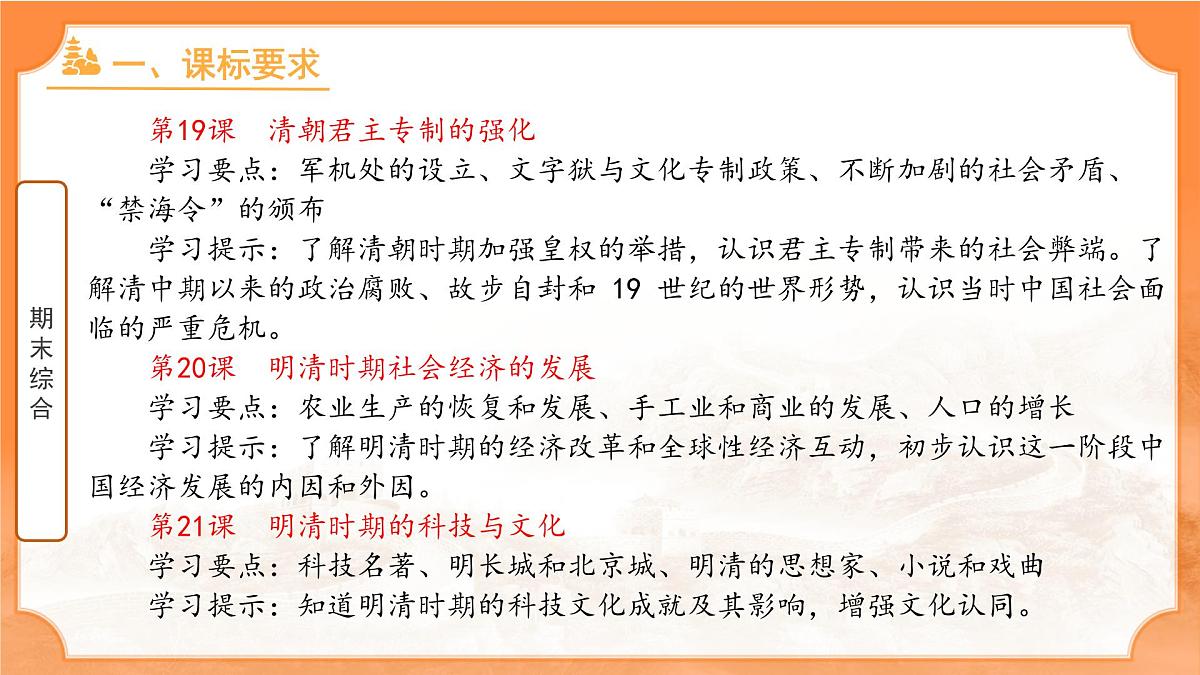 一、课标要求

期末综合

第19课　清朝君主专制的强化

学习要点：军机处的设立、文字狱与文化专制政策、不断加剧的社会矛盾、“禁海令”的颁布

学习提示：了解清朝时期加强皇权的举措，认识君主专制带来的社会弊端。了解清中期以来的政治腐败、故步自封和 19 世纪的世界形势，认识当时中国社会面临的严重危机。

第20课　明清时期社会经济的发展

学习要点：农业生产的恢复和发展、手工业和商业的发展、人口的增长

学习提示：了解明清时期的经济改革和全球性经济互动，初步认识这一阶段中国经济发展的内因和外因。

第21课　明清时期的科技与文化

学习要点：科技名著、明长城和北京城、明清的思想家、小说和戏曲

学习提示：知道明清时期的科技文化成就及其影响，增强文化认同。